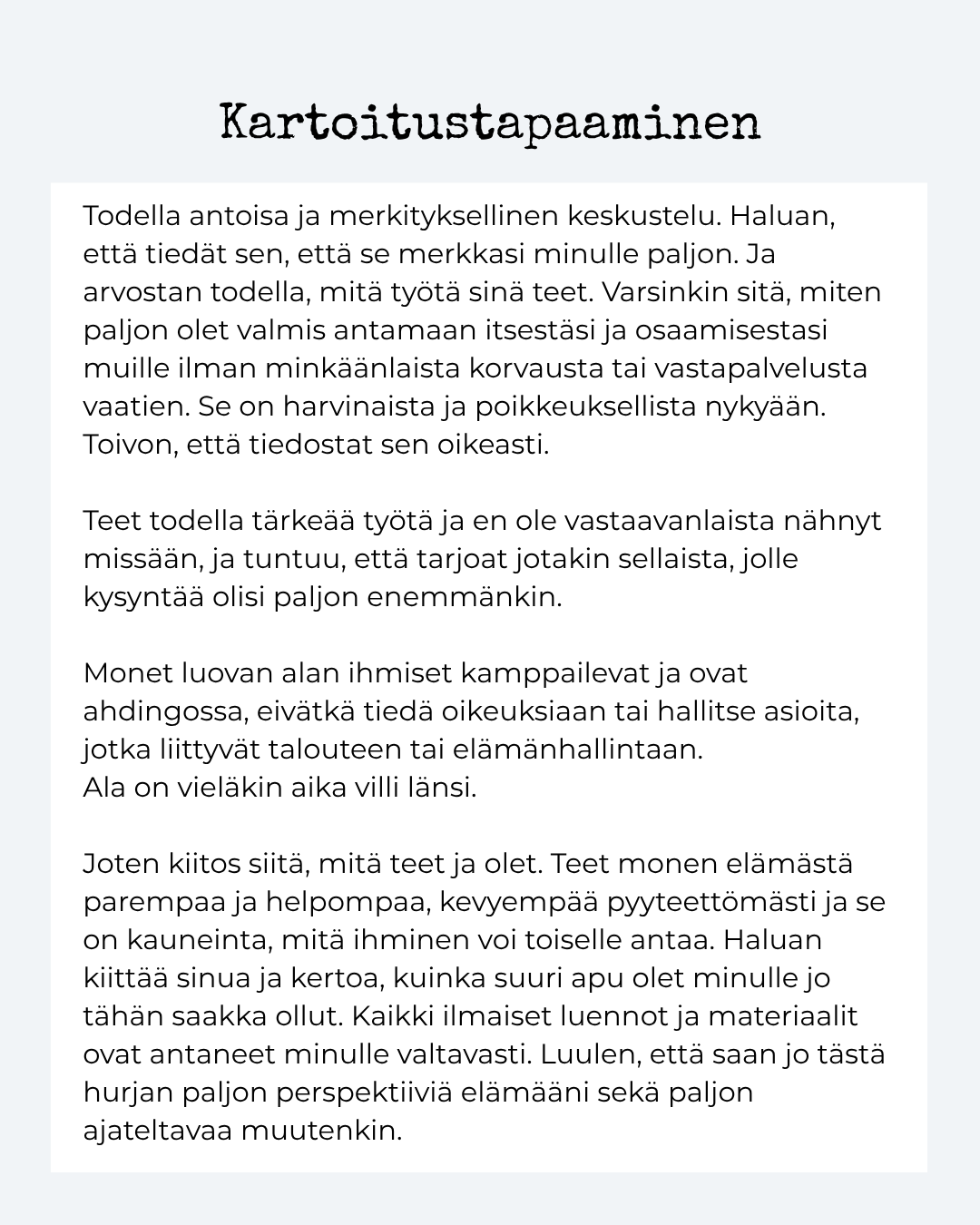 Kartoitustapaaminen

Todella antoisa ja merkityksellinen keskustelu. Haluan, että tiedät sen, että se merkkasi minulle paljon. Ja arvostan todella, mitä työtä sinä teet. Varsinkin sitä, miten paljon olet valmis antamaan itsestäsi ja osaamisestasi muille ilman minkäänlaista korvausta tai vastapalvelusta vaatien. Se on harvinaista ja poikkeuksellista nykyään. Toivon, että tiedostat sen oikeasti.

Teet todella tärkeää työtä ja en ole vastaavanlaista nähnyt missään, ja tuntuu, että tarjoat jotakin sellaista, jolle kysyntää olisi paljon enemmänkin.

Monet luovan alan ihmiset kamppailevat ja ovat ahdingossa, eivätkä tiedä oikeuksiaan tai hallitse asioita, jotka liittyvät talouteen tai elämänhallintaan.
Ala on vieläkin aika villi länsi.

Joten kiitos siitä, mitä teet ja olet. Teet monen elämästä parempaa ja helpompaa, kevyempää pyyteettömästi ja se on kauneinta, mitä ihminen voi toiselle antaa. Haluan kiittää sinua ja kertoa, kuinka suuri apu olet minulle jo tähän saakka ollut. Kaikki ilmaiset luennot ja materiaalit ovat antaneet minulle valtavasti. Luulen, että saan jo tästä hurjan paljon perspektiiviä elämääni sekä paljon ajateltavaa muutenkin.